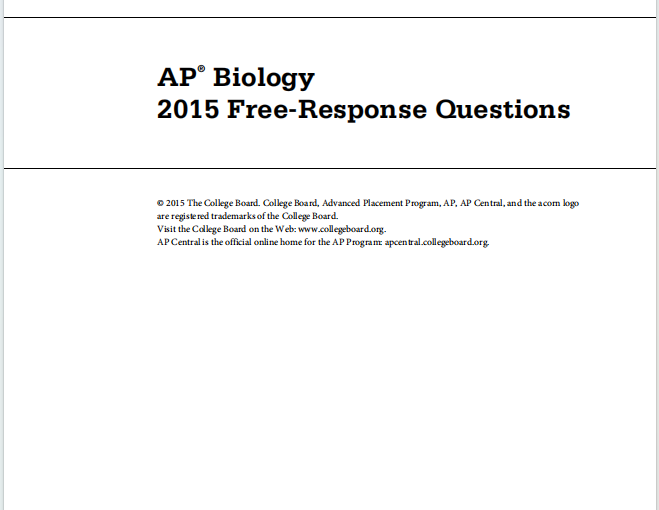 AP® Biology
2015 Free-Response Questions

© 2015 The College Board. College Board, Advanced Placement Program, AP, AP Central, and the acorn logo are registered trademarks of the College Board.
Visit the College Board on the Web: www.collegeboard.org.
AP Central is the official online home for the AP Program: apcentral.collegeboard.org.